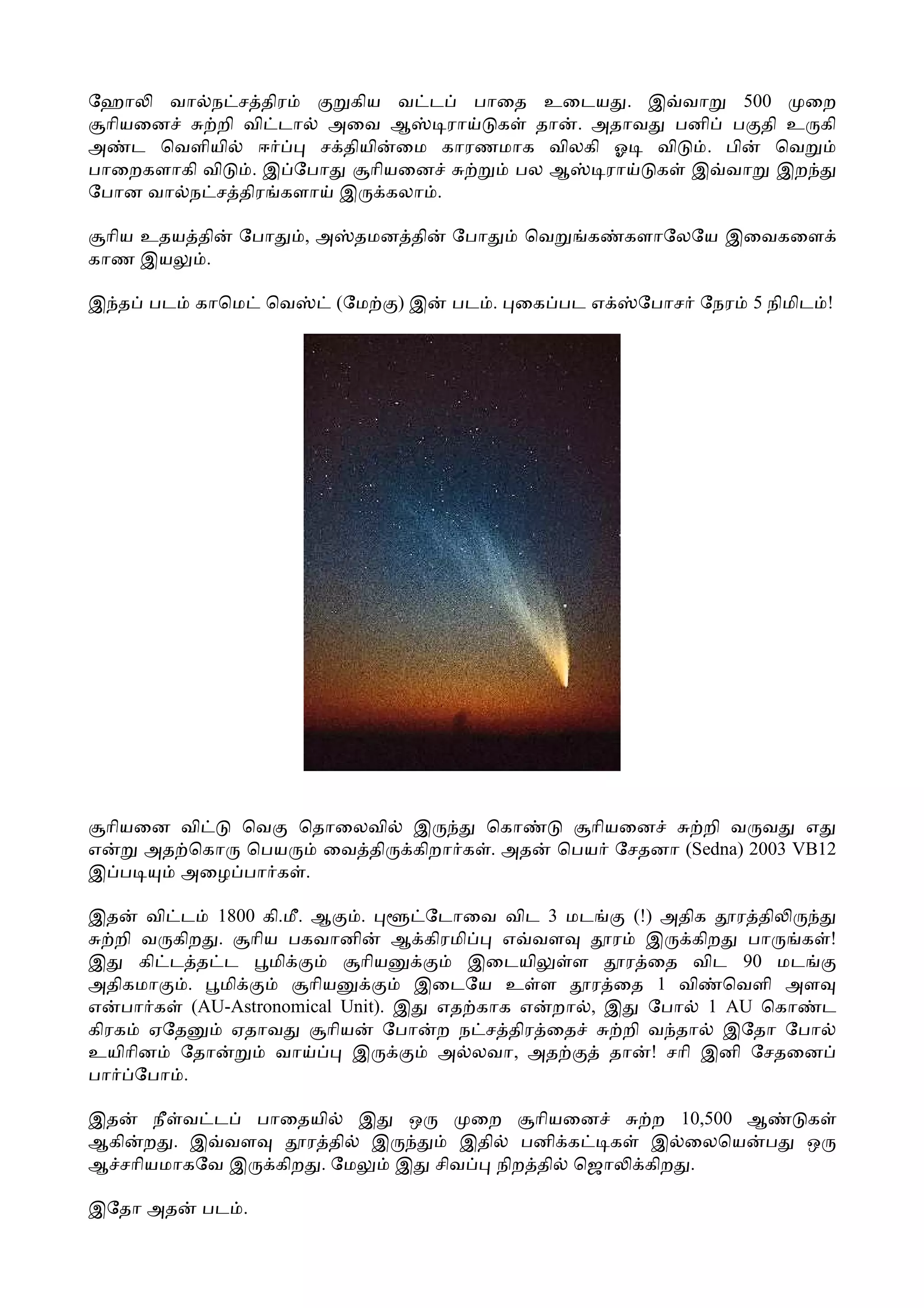 ஹோலி வால்நட்சத்திரம் குறுகிய வட்டப் பாதை உடையது. இவ்வாறு 500 முறை சூரியனைச் சுற்றி விட்டால் அவை ஆஸ்டிராய்டுகள் தான். அதாவது பனிப் பகுதி உருகி அண்ட வெளியில் ஈர்ப்பு சக்தியின்மை காரணமாக விலகி ஓடி விடும். பின் வெறும் பாறைகளாகி விடும். இப்போது சூரியனைச் சுற்றும் பல ஆஸ்டிராய்டுகள் இவ்வாறு இறந்து போன வால்நட்சத்திரங்களாய் இருக்கலாம்.

சூரிய உதயத்தின் போதும், அஸ்தமனத்தின் போதும் வெறுங்கண்களாலேயே இவைகளைக் காண இயலும்.

இந்தப் படம் காமெட் வெஸ்ட் (மேற்கு) இன் படம். புகைப்பட எக்ஸ்போசர் நேரம் 5 நிமிடம்!

சூரியனை விட்டு வெகு தொலைவில் இருந்து கொண்டு சூரியனைச் சுற்றி வருவது எது என்று அதற்கொரு பெயரும் வைத்திருக்கிறார்கள். அதன் பெயர் சேதனா (Sedna) 2003 VB12 இப்படியும் அழைப்பார்கள்.

இதன் விட்டம் 1800 கி.மீ. ஆகும். புளூட்டோவை விட 3 மடங்கு (!) அதிக தூரத்திலிருந்து சுற்றி வருகிறது. சூரிய பகவானின் ஆக்கிரமிப்பு எவ்வளவு தூரம் இருக்கிறது பாருங்கள்! இது கிட்டத்தட்ட பூமிக்கும் சூரியனுக்கும் இடையிலுள்ள தூரத்தை விட 90 மடங்கு அதிகமாகும். பூமிக்கும் சூரியனுக்கும் இடையே உள்ள தூரத்தை 1 விண்வெளி அளவு என்பார்கள் (AU-Astronomical Unit). இது எதற்காக என்றால், இது போல் 1 AU கொண்ட கிரகம் ஏதேனும் ஏதாவது சூரியன் போன்ற நட்சத்திரத்தைச் சுற்றி வந்தால் இதோ போல் உயிரினம் தோன்றும் வாய்ப்பு இருக்கும் அல்லவா, அதற்குத் தான்! சரி இனி சேதனைப் பார்ப்போம்.

இதன் நீள்வட்டப் பாதையில் இது ஒரு முறை சூரியனைச் சுற்ற 10,500 ஆண்டுகள் ஆகின்றது. இவ்வளவு தூரத்தில் இருந்தும் இதில் பனிக்கட்டிகள் இல்லையென்பது ஒரு ஆச்சரியமாகவே இருக்கிறது. மேலும் இது சிவப்பு நிறத்தில் ஜொலிக்கிறது.

இதோ அதன் படம்.